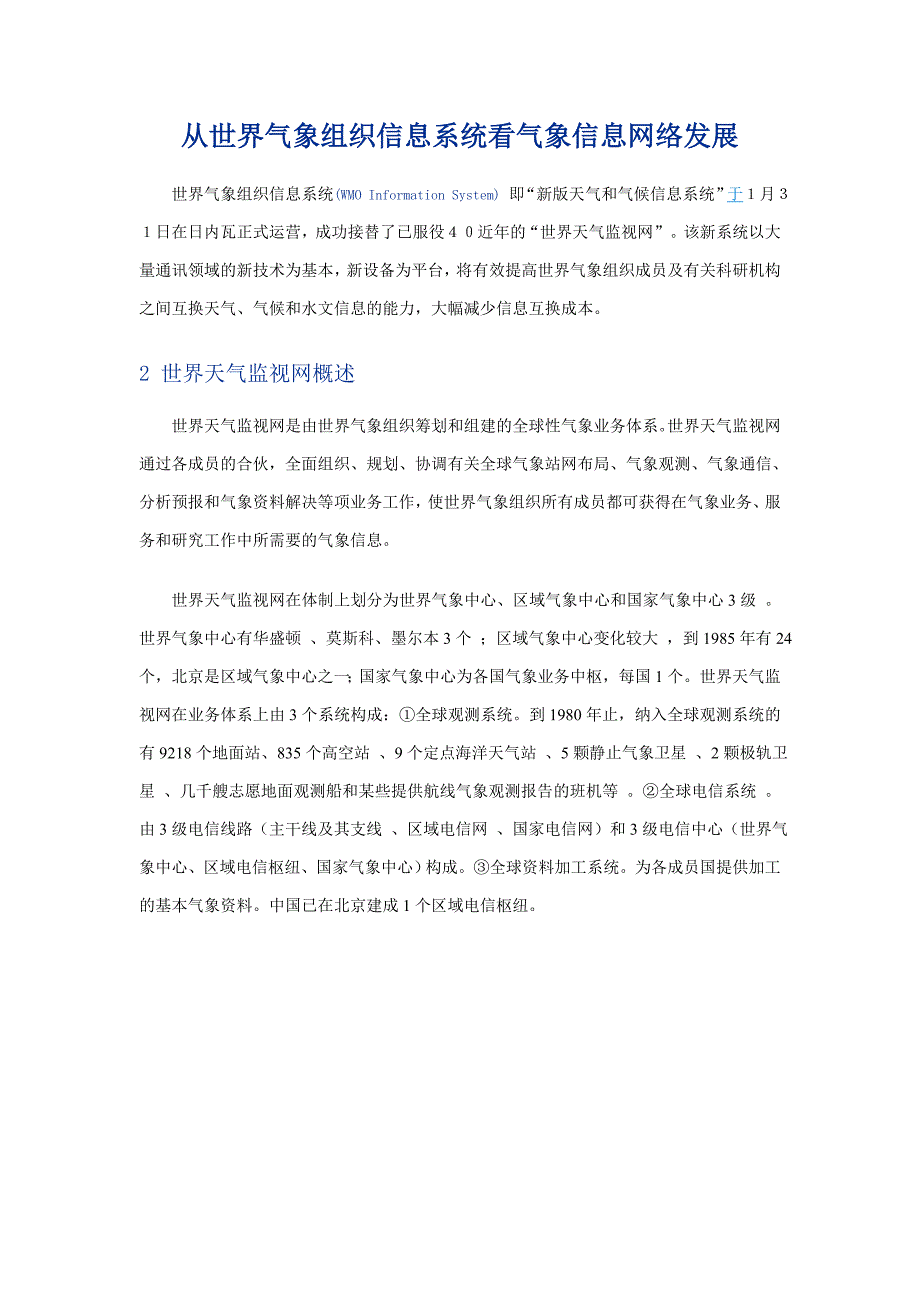 从世界气象组织信息系统看气象信息网络发展

世界气象组织信息系统(WMO Information System) 即“新版天气和气候信息系统”于1月31日在日内瓦正式运营，成功接替了已服役40近年的“世界天气监视网”。该新系统以大量通讯领域的新技术为基本，新设备为平台，将有效提高世界气象组织成员及有关科研机构之间互换天气、气候和水文信息的能力，大幅减少信息互换成本。

2 世界天气监视网概述

世界天气监视网是由世界气象组织筹划和组建的全球性气象业务体系。世界天气监视网通过各成员的合伙，全面组织、规划、协调有关全球气象站网布局、气象观测、气象通信、分析预报和气象资料解决等项业务工作，使世界气象组织所有成员都可获得在气象业务、服务和研究工作中所需要的气象信息。

世界天气监视网在体制上划分为世界气象中心、区域气象中心和国家气象中心 3 级 。世界气象中心有华盛顿 、莫斯科、墨尔本 3 个 ；区域气象中心变化较大 ，到 1985 年有 24 个，北京是区域气象中心之一；国家气象中心为各国气象业务中枢，每国 1 个。世界天气监视网在业务体系上由 3 个系统构成：①全球观测系统。到 1980 年止，纳入全球观测系统的有 9218 个地面站、835 个高空站 、9 个定点海洋天气站 、5 颗静止气象卫星 、2 颗极轨卫星 、几千艘志愿地面观测船和某些提供航线气象观测报告的班机等 。②全球电信系统 。由 3 级电信线路（主干线及其支线 、区域电信网 、国家电信网）和 3 级电信中心（世界气象中心、区域电信枢纽、国家气象中心）构成。③全球资料加工系统。为各成员国提供加工的基本气象资料。中国已在北京建成 1 个区域电信枢纽。